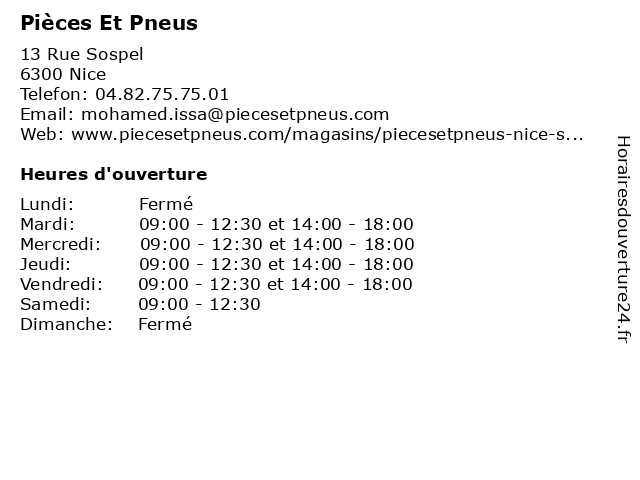 Pièces Et Pneus

13 Rue Sospel
6300 Nice
Telefon: 04.82.75.75.01
Email: mohamed.issa@piecesetpneus.com
Web: www.piecesetpneus.com/magasins/piecesetpneus-nice-s...

Heures d'ouverture

| | |
|---|---|
| Lundi: | Fermé |
| Mardi: | 09:00 - 12:30 et 14:00 - 18:00 |
| Mercredi: | 09:00 - 12:30 et 14:00 - 18:00 |
| Jeudi: | 09:00 - 12:30 et 14:00 - 18:00 |
| Vendredi: | 09:00 - 12:30 et 14:00 - 18:00 |
| Samedi: | 09:00 - 12:30 |
| Dimanche: | Fermé |

Horairesdouverture24.fr